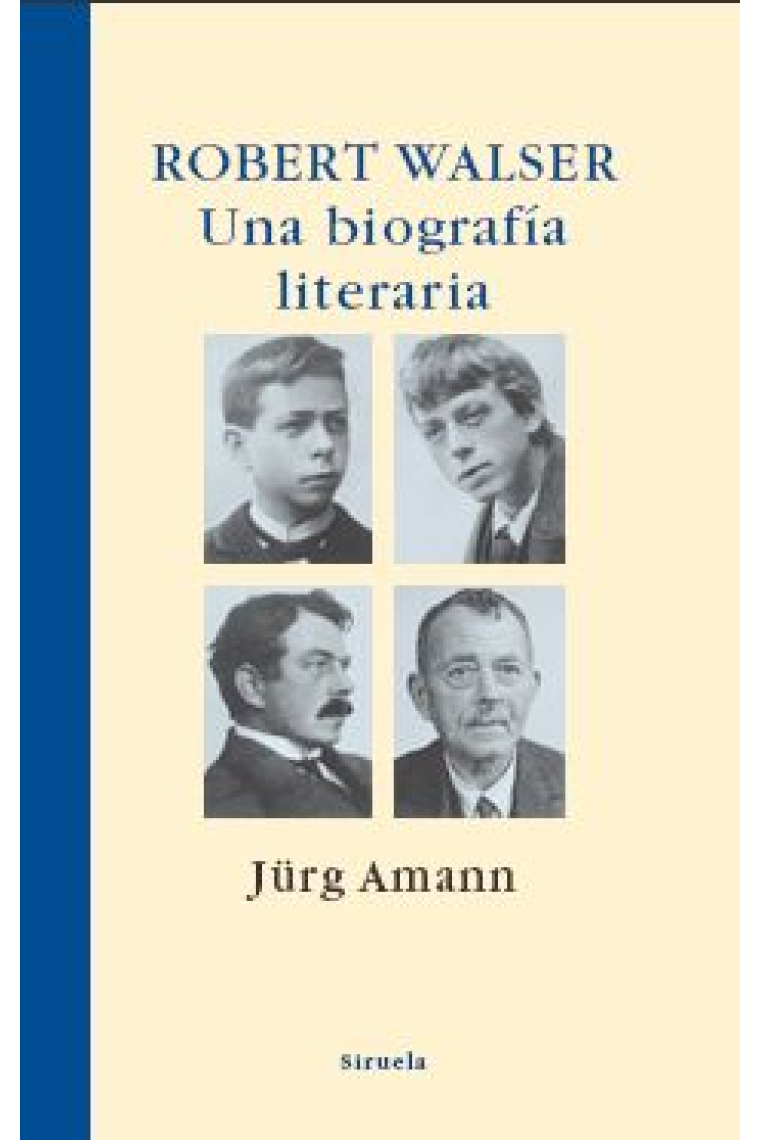 ROBERT WALSER
Una biografía literaria

Jürg Amann

Siruela